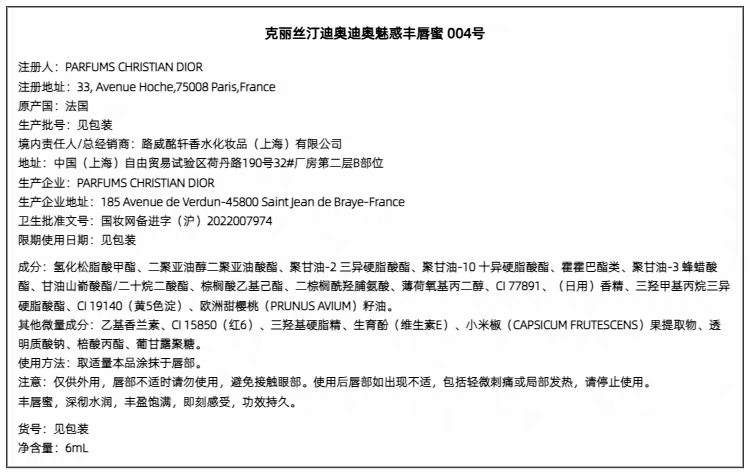 克丽丝汀迪奥迪奥魅惑丰唇蜜 004号

注册人：PARFUMS CHRISTIAN DIOR
注册地址：33, Avenue Hoche,75008 Paris,France
原产国：法国
生产批号：见包装
境内责任人/总经销商：路威酩轩香水化妆品（上海）有限公司
地址：中国（上海）自由贸易试验区荷丹路190号32#厂房第二层B部位
生产企业：PARFUMS CHRISTIAN DIOR
生产企业地址：185 Avenue de Verdun-45800 Saint Jean de Braye-France
卫生批准文号：国妆网备进字（沪）2022007974
限期使用日期：见包装

成分：氢化松脂酸甲酯、二聚亚油醇二聚亚油酸酯、聚甘油-2 三异硬脂酸酯、聚甘油-10 十异硬脂酸酯、霍霍巴酯类、聚甘油-3 蜂蜡酸酯、甘油山嵛酸酯/二十烷二酸酯、棕榈酸乙基己酯、二棕榈酰羟脯氨酸、薄荷氧基丙二醇、CI 77891、（日用）香精、三羟甲基丙烷三异硬脂酸酯、CI 19140（黄5色淀）、欧洲甜樱桃（PRUNUS AVIUM）籽油。
其他微量成分：乙基香兰素、CI 15850（红6）、三羟基硬脂精、生育酚（维生素E）、小米椒（CAPSICUM FRUTESCENS）果提取物、透明质酸钠、棓酸丙酯、葡甘露聚糖。
使用方法：取适量本品涂抹于唇部。
注意：仅供外用，唇部不适时请勿使用，避免接触眼部。使用后唇部如出现不适，包括轻微刺痛或局部发热，请停止使用。
丰唇蜜，深彻水润，丰盈饱满，即刻感受，功效持久。

货号：见包装
净含量：6mL